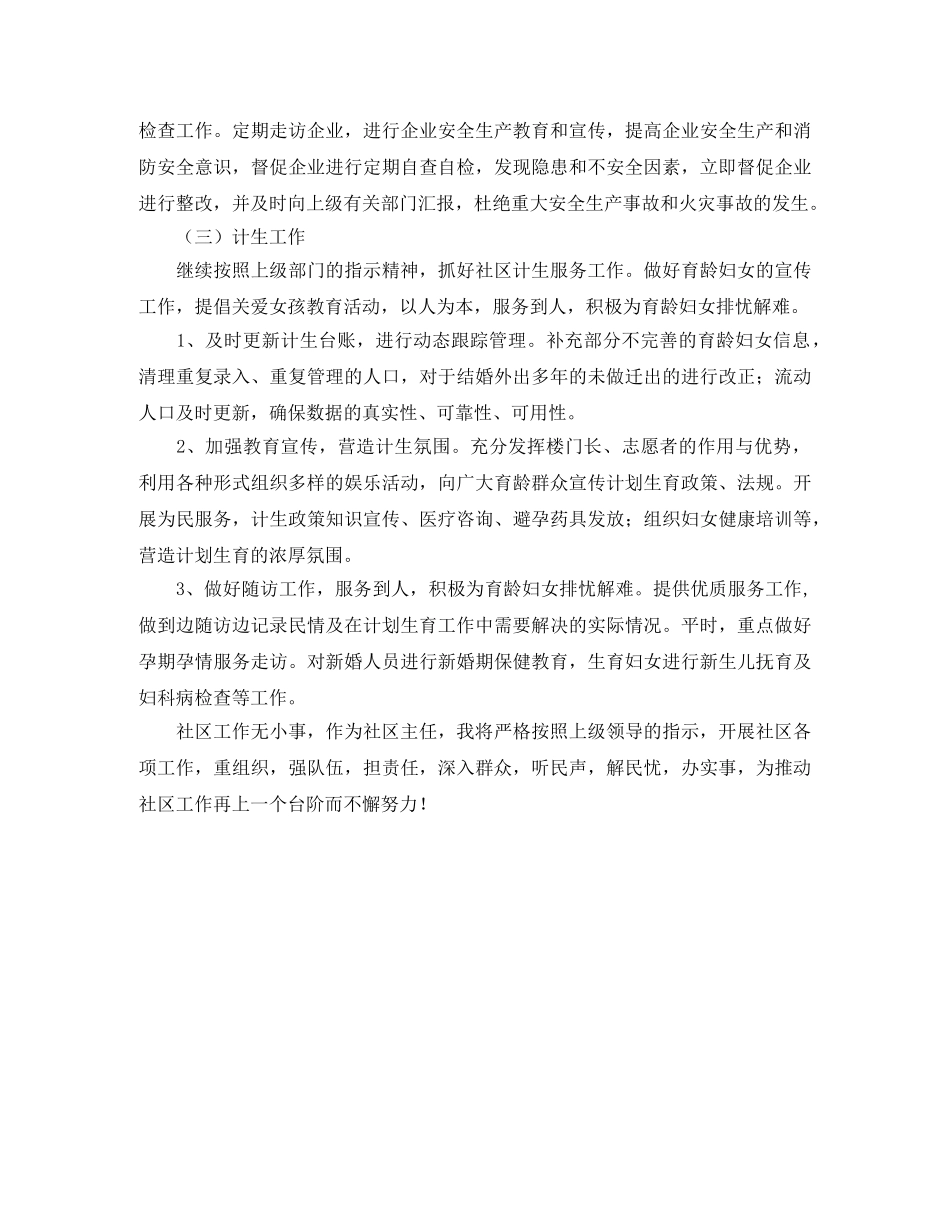 检查工作。定期走访企业，进行企业安全生产教育和宣传，提高企业安全生产和消防安全意识，督促企业进行定期自查自检，发现隐患和不安全因素，立即督促企业进行整改，并及时向上级有关部门汇报，杜绝重大安全生产事故和火灾事故的发生。

（三）计生工作

继续按照上级部门的指示精神，抓好社区计生服务工作。做好育龄妇女的宣传工作，提倡关爱女孩教育活动，以人为本，服务到人，积极为育龄妇女排忧解难。

1、及时更新计生台账，进行动态跟踪管理。补充部分不完善的育龄妇女信息，清理重复录入、重复管理的人口，对于结婚外出多年的未做迁出的进行改正；流动人口及时更新，确保数据的真实性、可靠性、可用性。

2、加强教育宣传，营造计生氛围。充分发挥楼门长、志愿者的作用与优势，利用各种形式组织多样的娱乐活动，向广大育龄群众宣传计划生育政策、法规。开展为民服务，计生政策知识宣传、医疗咨询、避孕药具发放；组织妇女健康培训等，营造计划生育的浓厚氛围。

3、做好随访工作，服务到人，积极为育龄妇女排忧解难。提供优质服务工作，做到边随访边记录民情及在计划生育工作中需要解决的实际情况。平时，重点做好孕期孕情服务走访。对新婚人员进行新婚期保健教育，生育妇女进行新生儿抚育及妇科病检查等工作。

社区工作无小事，作为社区主任，我将严格按照上级领导的指示，开展社区各项工作，重组织，强队伍，担责任，深入群众，听民声，解民忧，办实事，为推动社区工作再上一个台阶而不懈努力！